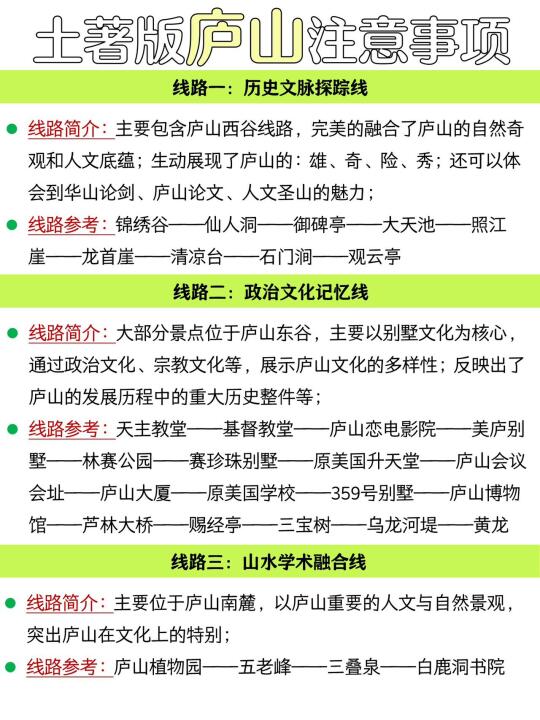 土著版庐山注意事项

线路一：历史文脉探踪线

线路简介：主要包含庐山西谷线路，完美的融合了庐山的自然奇观和人文底蕴；生动展现了庐山的：雄、奇、险、秀；还可以体会到华山论剑、庐山论文、人文圣山的魅力；

线路参考：锦绣谷——仙人洞——御碑亭——大天池——照江崖——龙首崖——清凉台——石门涧——观云亭

线路二：政治文化记忆线

线路简介：大部分景点位于庐山东谷，主要以别墅文化为核心，通过政治文化、宗教文化等，展示庐山文化的多样性；反映出了庐山的发展历程中的重大历史整件等；

线路参考：天主教堂——基督教堂——庐山恋电影院——美庐别墅——林赛公园——赛珍珠别墅——原美国升天堂——庐山会议会址——庐山大厦——原美国学校——359号别墅——庐山博物馆——芦林大桥——赐经亭——三宝树——乌龙河堤——黄龙

线路三：山水学术融合线

线路简介：主要位于庐山南麓，以庐山重要的人文与自然景观，突出庐山在文化上的特别；

线路参考：庐山植物园——五老峰——三叠泉——白鹿洞书院